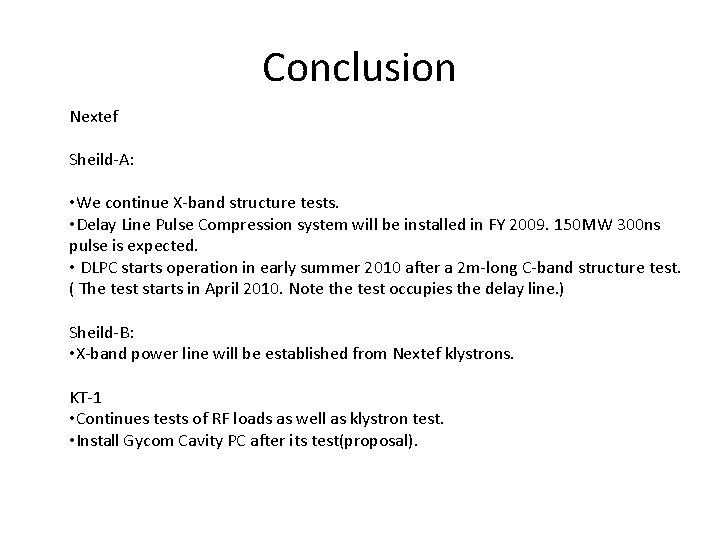 Conclusion

Nextef

Sheild-A:

•We continue X-band structure tests.
•Delay Line Pulse Compression system will be installed in FY 2009. 150MW 300ns pulse is expected.
• DLPC starts operation in early summer 2010 after a 2m-long C-band structure test. ( The test starts in April 2010. Note the test occupies the delay line.)

Sheild-B:
•X-band power line will be established from Nextef klystrons.

KT-1
•Continues tests of RF loads as well as klystron test.
•Install Gycom Cavity PC after its test(proposal).